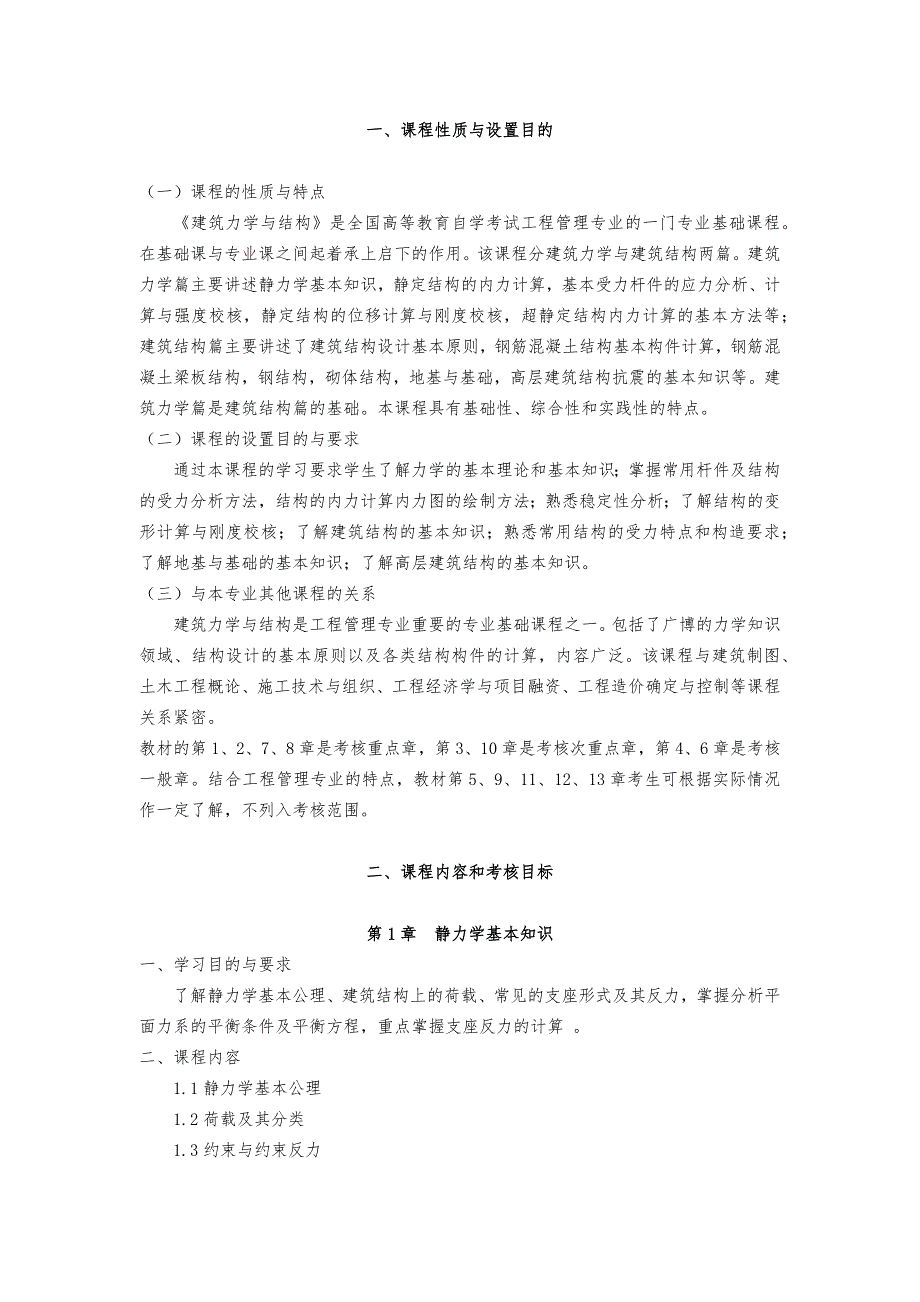 一、课程性质与设置目的

（一）课程的性质与特点

《建筑力学与结构》是全国高等教育自学考试工程管理专业的一门专业基础课程。在基础课与专业课之间起着承上启下的作用。该课程分建筑力学与建筑结构两篇。建筑力学篇主要讲述静力学基本知识，静定结构的内力计算，基本受力杆件的应力分析、计算与强度校核，静定结构的位移计算与刚度校核，超静定结构内力计算的基本方法等；建筑结构篇主要讲述了建筑结构设计基本原则，钢筋混凝土结构基本构件计算，钢筋混凝土梁板结构，钢结构，砌体结构，地基与基础，高层建筑结构抗震的基本知识等。建筑力学篇是建筑结构篇的基础。本课程具有基础性、综合性和实践性的特点。

（二）课程的设置目的与要求

通过本课程的学习要求学生了解力学的基本理论和基本知识；掌握常用杆件及结构的受力分析方法，结构的内力计算内力图的绘制方法；熟悉稳定性分析；了解结构的变形计算与刚度校核；了解建筑结构的基本知识；熟悉常用结构的受力特点和构造要求；了解地基与基础的基本知识；了解高层建筑结构的基本知识。

（三）与本专业其他课程的关系

建筑力学与结构是工程管理专业重要的专业基础课程之一。包括了广博的力学知识领域、结构设计的基本原则以及各类结构构件的计算，内容广泛。该课程与建筑制图、土木工程概论、施工技术与组织、工程经济学与项目融资、工程造价确定与控制等课程关系紧密。

教材的第 1、2、7、8 章是考核重点章，第 3、10 章是考核次重点章，第 4、6 章是考核一般章。结合工程管理专业的特点，教材第 5、9、11、12、13 章考生可根据实际情况作一定了解，不列入考核范围。

二、课程内容和考核目标

第 1 章　静力学基本知识

一、学习目的与要求

了解静力学基本公理、建筑结构上的荷载、常见的支座形式及其反力，掌握分析平面力系的平衡条件及平衡方程，重点掌握支座反力的计算 。

二、课程内容

1.1 静力学基本公理

1.2 荷载及其分类

1.3 约束与约束反力